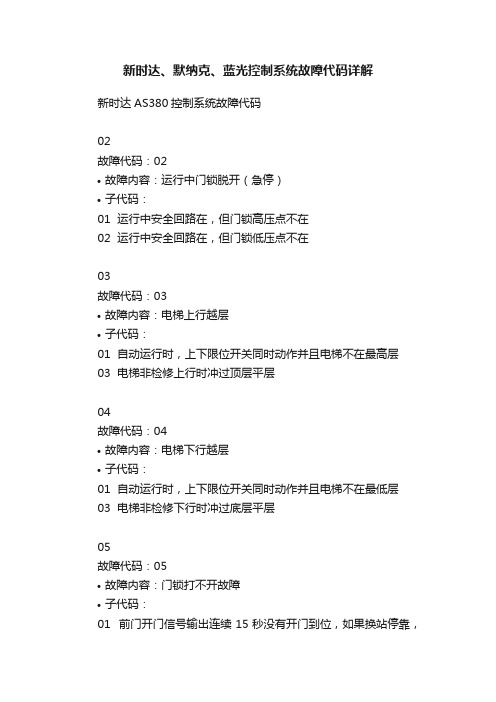 新时达、默纳克、蓝光控制系统故障代码详解

新时达 AS380 控制系统故障代码

02
故障代码：02
• 故障内容：运行中门锁脱开（急停）
• 子代码：
01 运行中安全回路在，但门锁高压点不在
02 运行中安全回路在，但门锁低压点不在

03
故障代码：03
• 故障内容：电梯上行越层
• 子代码：
01 自动运行时，上下限位开关同时动作并且电梯不在最高层
03 电梯非检修上行时冲过顶层平层

04
故障代码：04
• 故障内容：电梯下行越层
• 子代码：
01 自动运行时，上下限位开关同时动作并且电梯不在最低层
03 电梯非检修下行时冲过底层平层

05
故障代码：05
• 故障内容：门锁打不开故障
• 子代码：
01 前门开门信号输出连续 15 秒没有开门到位，如果换站停靠，